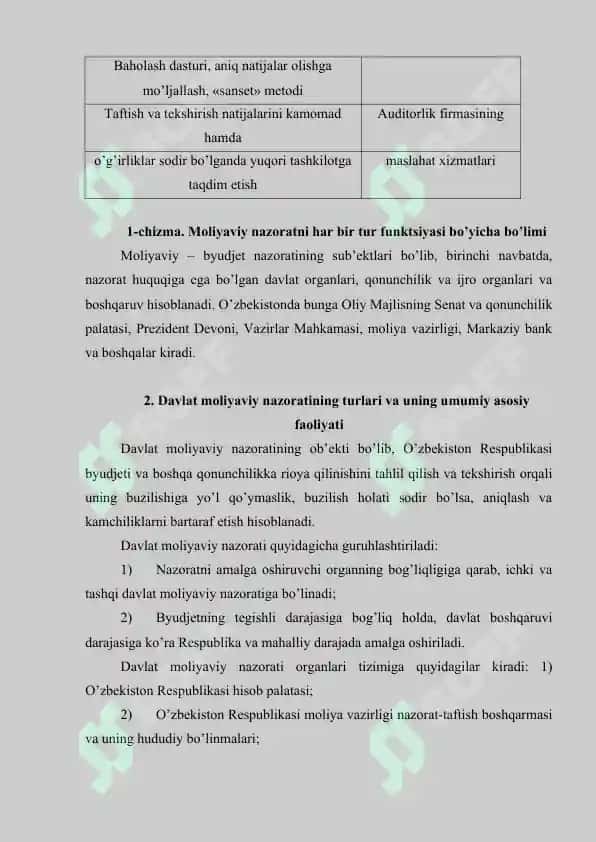 | Baholash dasturi, aniq natijalar olishga mo'ljallash, «sanset» metodi | |
|---|---|
| Taftish va tekshirish natijalarini kamomad hamda | Auditorlik firmasining |
| o'g'irliklar sodir bo'lganda yuqori tashkilotga taqdim etish | maslahat xizmatlari |

1-chizma. Moliyaviy nazoratni har bir tur funktsiyasi bo'yicha bo'limi

Moliyaviy – byudjet nazoratining sub'ektlari bo'lib, birinchi navbatda, nazorat huquqiga ega bo'lgan davlat organlari, qonunchilik va ijro organlari va boshqaruv hisoblanadi. O'zbekistonda bunga Oliy Majlisning Senat va qonunchilik palatasi, Prezident Devoni, Vazirlar Mahkamasi, moliya vazirligi, Markaziy bank va boshqalar kiradi.

2. Davlat moliyaviy nazoratining turlari va uning umumiy asosiy faoliyati

Davlat moliyaviy nazoratining ob'ekti bo'lib, O'zbekiston Respublikasi byudjeti va boshqa qonunchilikka rioya qilinishini tahlil qilish va tekshirish orqali uning buzilishiga yo'l qo'ymaslik, buzilish holati sodir bo'lsa, aniqlash va kamchiliklarni bartaraf etish hisoblanadi.

Davlat moliyaviy nazorati quyidagicha guruhlashtiriladi:

1) Nazoratni amalga oshiruvchi organning bog'liqligiga qarab, ichki va tashqi davlat moliyaviy nazoratiga bo'linadi;

2) Byudjetning tegishli darajasiga bog'liq holda, davlat boshqaruvi darajasiga ko'ra Respublika va mahalliy darajada amalga oshiriladi.

Davlat moliyaviy nazorati organlari tizimiga quyidagilar kiradi: 1) O'zbekiston Respublikasi hisob palatasi;

2) O'zbekiston Respublikasi moliya vazirligi nazorat-taftish boshqarmasi va uning hududiy bo'linmalari;